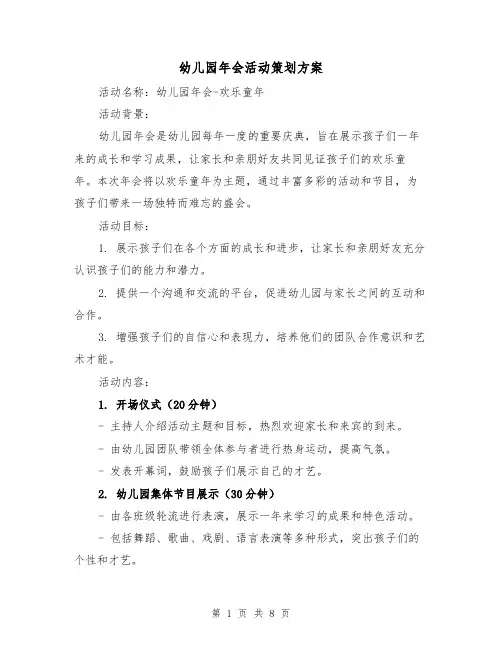 幼儿园年会活动策划方案

活动名称：幼儿园年会-欢乐童年

活动背景：

幼儿园年会是幼儿园每年一度的重要庆典，旨在展示孩子们一年来的成长和学习成果，让家长和亲朋好友共同见证孩子们的欢乐童年。本次年会将以欢乐童年为主题，通过丰富多彩的活动和节目，为孩子们带来一场独特而难忘的盛会。

活动目标：

1. 展示孩子们在各个方面的成长和进步，让家长和亲朋好友充分认识孩子们的能力和潜力。

2. 提供一个沟通和交流的平台，促进幼儿园与家长之间的互动和合作。

3. 增强孩子们的自信心和表现力，培养他们的团队合作意识和艺术才能。

活动内容：

1. 开场仪式（20分钟）

- 主持人介绍活动主题和目标，热烈欢迎家长和来宾的到来。

- 由幼儿园团队带领全体参与者进行热身运动，提高气氛。

- 发表开幕词，鼓励孩子们展示自己的才艺。

2. 幼儿园集体节目展示（30分钟）

- 由各班级轮流进行表演，展示一年来学习的成果和特色活动。

- 包括舞蹈、歌曲、戏剧、语言表演等多种形式，突出孩子们的个性和才艺。

第 1 页 共 8 页